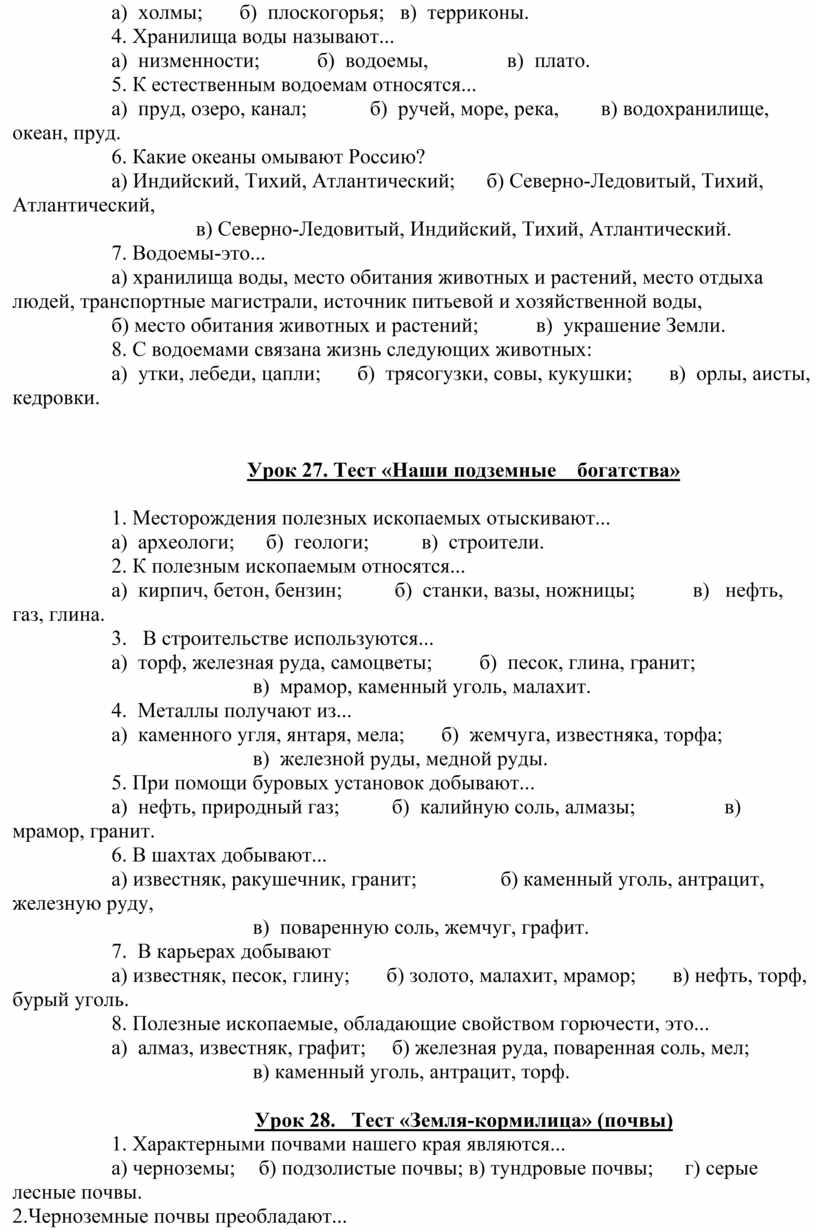 а) холмы; б) плоскогорья; в) терриконы.

4. Хранилища воды называют...

а) низменности; б) водоемы, в) плато.

5. К естественным водоемам относятся...

а) пруд, озеро, канал; б) ручей, море, река, в) водохранилище, океан, пруд.

6. Какие океаны омывают Россию?

а) Индийский, Тихий, Атлантический; б) Северно-Ледовитый, Тихий, Атлантический,

в) Северно-Ледовитый, Индийский, Тихий, Атлантический.

7. Водоемы-это...

а) хранилища воды, место обитания животных и растений, место отдыха людей, транспортные магистрали, источник питьевой и хозяйственной воды,

б) место обитания животных и растений; в) украшение Земли.

8. С водоемами связана жизнь следующих животных:

а) утки, лебеди, цапли; б) трясогузки, совы, кукушки; в) орлы, аисты, кедровки.

Урок 27. Тест «Наши подземные богатства»

1. Месторождения полезных ископаемых отыскивают...

а) археологи; б) геологи; в) строители.

2. К полезным ископаемым относятся...

а) кирпич, бетон, бензин; б) станки, вазы, ножницы; в) нефть, газ, глина.

3. В строительстве используются...

а) торф, железная руда, самоцветы; б) песок, глина, гранит;

в) мрамор, каменный уголь, малахит.

4. Металлы получают из...

а) каменного угля, янтаря, мела; б) жемчуга, известняка, торфа;

в) железной руды, медной руды.

5. При помощи буровых установок добывают...

а) нефть, природный газ; б) калийную соль, алмазы; в) мрамор, гранит.

6. В шахтах добывают...

а) известняк, ракушечник, гранит; б) каменный уголь, антрацит, железную руду,

в) поваренную соль, жемчуг, графит.

7. В карьерах добывают

а) известняк, песок, глину; б) золото, малахит, мрамор; в) нефть, торф, бурый уголь.

8. Полезные ископаемые, обладающие свойством горючести, это...

а) алмаз, известняк, графит; б) железная руда, поваренная соль, мел;

в) каменный уголь, антрацит, торф.

Урок 28. Тест «Земля-кормилица» (почвы)

1. Характерными почвами нашего края являются...

а) черноземы; б) подзолистые почвы; в) тундровые почвы; г) серые лесные почвы.

2.Черноземные почвы преобладают...